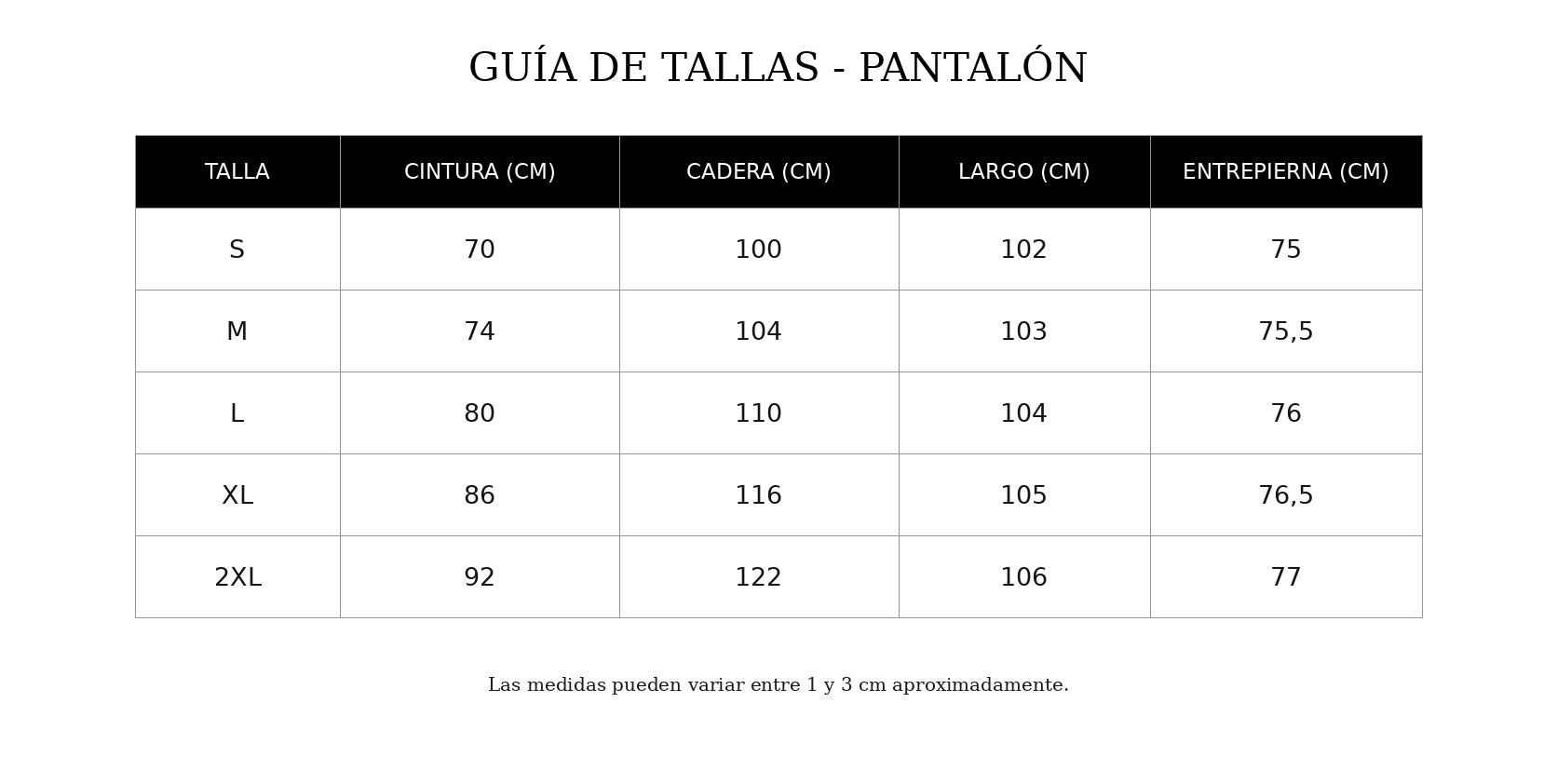 GUÍA DE TALLAS - PANTALÓN

| TALLA | CINTURA (CM) | CADERA (CM) | LARGO (CM) | ENTREPIERNA (CM) |
|---|---|---|---|---|
| S | 70 | 100 | 102 | 75 |
| M | 74 | 104 | 103 | 75,5 |
| L | 80 | 110 | 104 | 76 |
| XL | 86 | 116 | 105 | 76,5 |
| 2XL | 92 | 122 | 106 | 77 |

Las medidas pueden variar entre 1 y 3 cm aproximadamente.